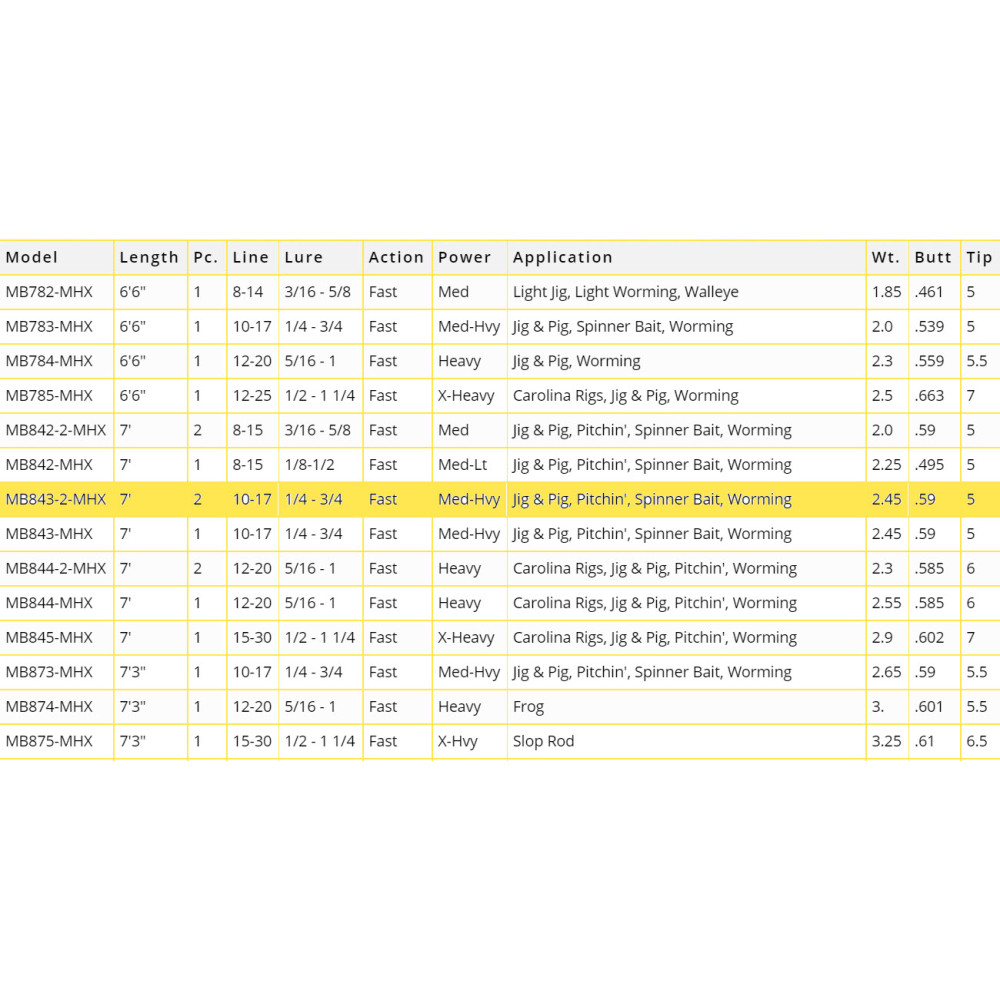 | Model | Length | Pc. | Line | Lure | Action | Power | Application | Wt. | Butt | Tip |
|---|---|---|---|---|---|---|---|---|---|---|
| MB782-MHX | 6'6" | 1 | 8-14 | 3/16 - 5/8 | Fast | Med | Light Jig, Light Worming, Walleye | 1.85 | .461 | 5 |
| MB783-MHX | 6'6" | 1 | 10-17 | 1/4 - 3/4 | Fast | Med-Hvy | Jig & Pig, Spinner Bait, Worming | 2.0 | .539 | 5 |
| MB784-MHX | 6'6" | 1 | 12-20 | 5/16 - 1 | Fast | Heavy | Jig & Pig, Worming | 2.3 | .559 | 5.5 |
| MB785-MHX | 6'6" | 1 | 12-25 | 1/2 - 1 1/4 | Fast | X-Heavy | Carolina Rigs, Jig & Pig, Worming | 2.5 | .663 | 7 |
| MB842-2-MHX | 7' | 2 | 8-15 | 3/16 - 5/8 | Fast | Med | Jig & Pig, Pitchin', Spinner Bait, Worming | 2.0 | .59 | 5 |
| MB842-MHX | 7' | 1 | 8-15 | 1/8-1/2 | Fast | Med-Lt | Jig & Pig, Pitchin', Spinner Bait, Worming | 2.25 | .495 | 5 |
| MB843-2-MHX | 7' | 2 | 10-17 | 1/4 - 3/4 | Fast | Med-Hvy | Jig & Pig, Pitchin', Spinner Bait, Worming | 2.45 | .59 | 5 |
| MB843-MHX | 7' | 1 | 10-17 | 1/4 - 3/4 | Fast | Med-Hvy | Jig & Pig, Pitchin', Spinner Bait, Worming | 2.45 | .59 | 5 |
| MB844-2-MHX | 7' | 2 | 12-20 | 5/16 - 1 | Fast | Heavy | Carolina Rigs, Jig & Pig, Pitchin', Worming | 2.3 | .585 | 6 |
| MB844-MHX | 7' | 1 | 12-20 | 5/16 - 1 | Fast | Heavy | Carolina Rigs, Jig & Pig, Pitchin', Worming | 2.55 | .585 | 6 |
| MB845-MHX | 7' | 1 | 15-30 | 1/2 - 1 1/4 | Fast | X-Heavy | Carolina Rigs, Jig & Pig, Pitchin', Worming | 2.9 | .602 | 7 |
| MB873-MHX | 7'3" | 1 | 10-17 | 1/4 - 3/4 | Fast | Med-Hvy | Jig & Pig, Pitchin', Spinner Bait, Worming | 2.65 | .59 | 5.5 |
| MB874-MHX | 7'3" | 1 | 12-20 | 5/16 - 1 | Fast | Heavy | Frog | 3. | .601 | 5.5 |
| MB875-MHX | 7'3" | 1 | 15-30 | 1/2 - 1 1/4 | Fast | X-Hvy | Slop Rod | 3.25 | .61 | 6.5 |